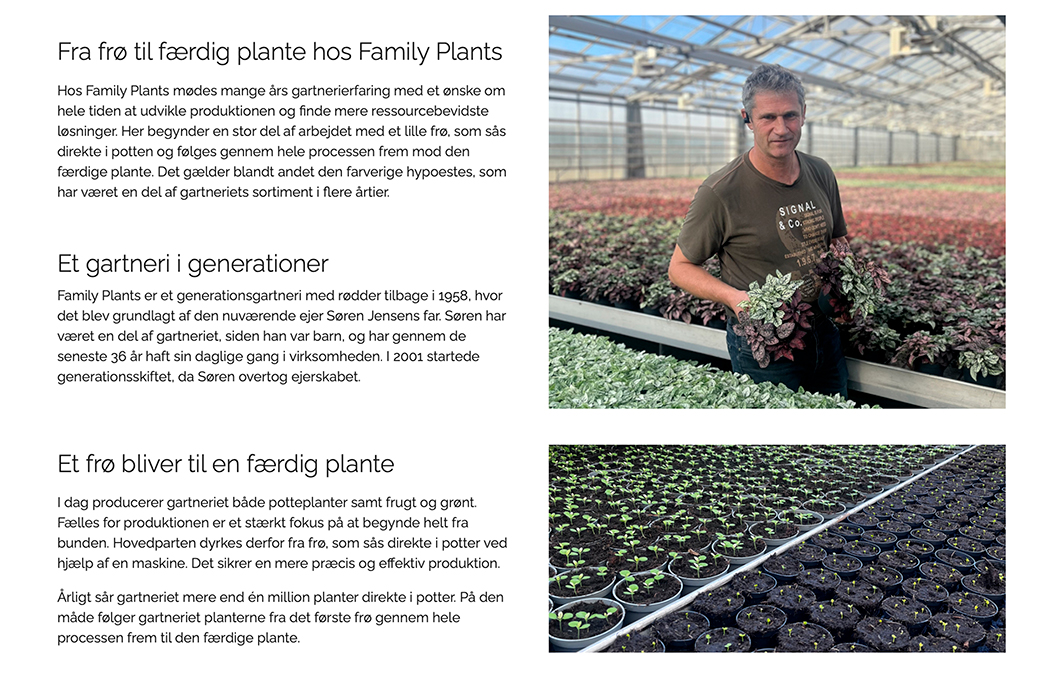 Fra frø til færdig plante hos Family Plants

Hos Family Plants mødes mange års gartnerierfaring med et ønske om hele tiden at udvikle produktionen og finde mere ressourcebevidste løsninger. Her begynder en stor del af arbejdet med et lille frø, som sås direkte i potten og følges gennem hele processen frem mod den færdige plante. Det gælder blandt andet den farverige hypoestes, som har været en del af gartneriets sortiment i flere årtier.

Et gartneri i generationer

Family Plants er et generationsgartneri med rødder tilbage i 1958, hvor det blev grundlagt af den nuværende ejer Søren Jensens far. Søren har været en del af gartneriet, siden han var barn, og har gennem de seneste 36 år haft sin daglige gang i virksomheden. I 2001 startede generationsskiftet, da Søren overtog ejerskabet.

Et frø bliver til en færdig plante

I dag producerer gartneriet både potteplanter samt frugt og grønt. Fælles for produktionen er et stærkt fokus på at begynde helt fra bunden. Hovedparten dyrkes derfor fra frø, som sås direkte i potter ved hjælp af en maskine. Det sikrer en mere præcis og effektiv produktion.

Årligt sår gartneriet mere end én million planter direkte i potter. På den måde følger gartneriet planterne fra det første frø gennem hele processen frem til den færdige plante.